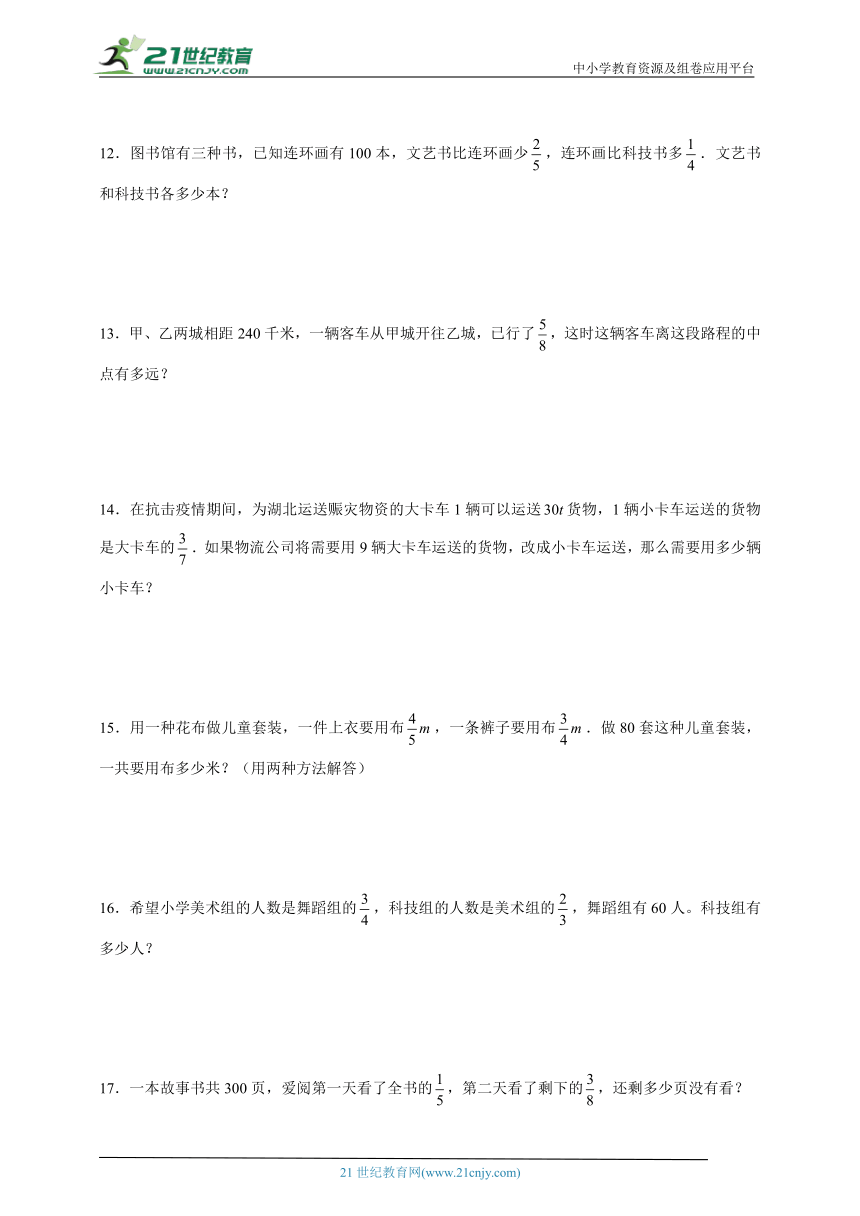 21世纪教育
www.21cnjy.com

中小学教育资源及组卷应用平台

12．图书馆有三种书，已知连环画有 100 本，文艺书比连环画少$\frac{2}{5}$，连环画比科技书多$\frac{1}{4}$．文艺书和科技书各多少本？

13．甲、乙两城相距 240 千米，一辆客车从甲城开往乙城，已行了$\frac{5}{8}$，这时这辆客车离这段路程的中点有多远？

14．在抗击疫情期间，为湖北运送赈灾物资的大卡车 1 辆可以运送 $30t$ 货物，1 辆小卡车运送的货物是大卡车的$\frac{3}{7}$．如果物流公司将需要用 9 辆大卡车运送的货物，改成小卡车运送，那么需要用多少辆小卡车？

15．用一种花布做儿童套装，一件上衣要用布$\frac{4}{5}m$，一条裤子要用布$\frac{3}{4}m$．做 80 套这种儿童套装，一共要用布多少米？（用两种方法解答）

16．希望小学美术组的人数是舞蹈组的$\frac{3}{4}$，科技组的人数是美术组的$\frac{2}{3}$，舞蹈组有 60 人。科技组有多少人？

17．一本故事书共 300 页，爱阅第一天看了全书的$\frac{1}{5}$，第二天看了剩下的$\frac{3}{8}$，还剩多少页没有看？

21 世纪教育网(www.21cnjy.com)